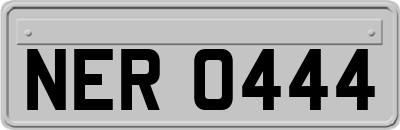 NER 0444